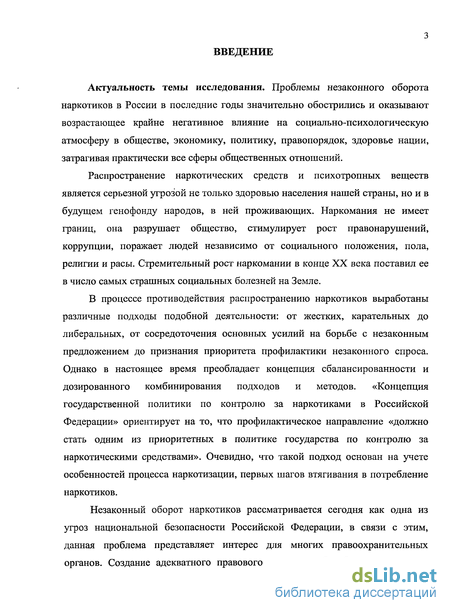 3

ВВЕДЕНИЕ

Актуальность темы исследования. Проблемы незаконного оборота наркотиков в России в последние годы значительно обострились и оказывают возрастающее крайне негативное влияние на социально-психологическую атмосферу в обществе, экономику, политику, правопорядок, здоровье нации, затрагивая практически все сферы общественных отношений.

Распространение наркотических средств и психотропных веществ является серьезной угрозой не только здоровью населения нашей страны, но и в будущем генофонду народов, в ней проживающих. Наркомания не имеет границ, она разрушает общество, стимулирует рост правонарушений, коррупции, поражает людей независимо от социального положения, пола, религии и расы. Стремительный рост наркомании в конце XX века поставил ее в число самых страшных социальных болезней на Земле.

В процессе противодействия распространению наркотиков выработаны различные подходы подобной деятельности: от жестких, карательных до либеральных, от сосредоточения основных усилий на борьбе с незаконным предложением до признания приоритета профилактики незаконного спроса. Однако в настоящее время преобладает концепция сбалансированности и дозированного комбинирования подходов и методов. «Концепция государственной политики по контролю за наркотиками в Российской Федерации» ориентирует на то, что профилактическое направление «должно стать одним из приоритетных в политике государства по контролю за наркотическими средствами». Очевидно, что такой подход основан на учете особенностей процесса наркотизации, первых шагов втягивания в потребление наркотиков.

Незаконный оборот наркотиков рассматривается сегодня как одна из угроз национальной безопасности Российской Федерации, в связи с этим, данная проблема представляет интерес для многих правоохранительных органов. Создание адекватного правового

dsLib.net
библиотека диссертаций